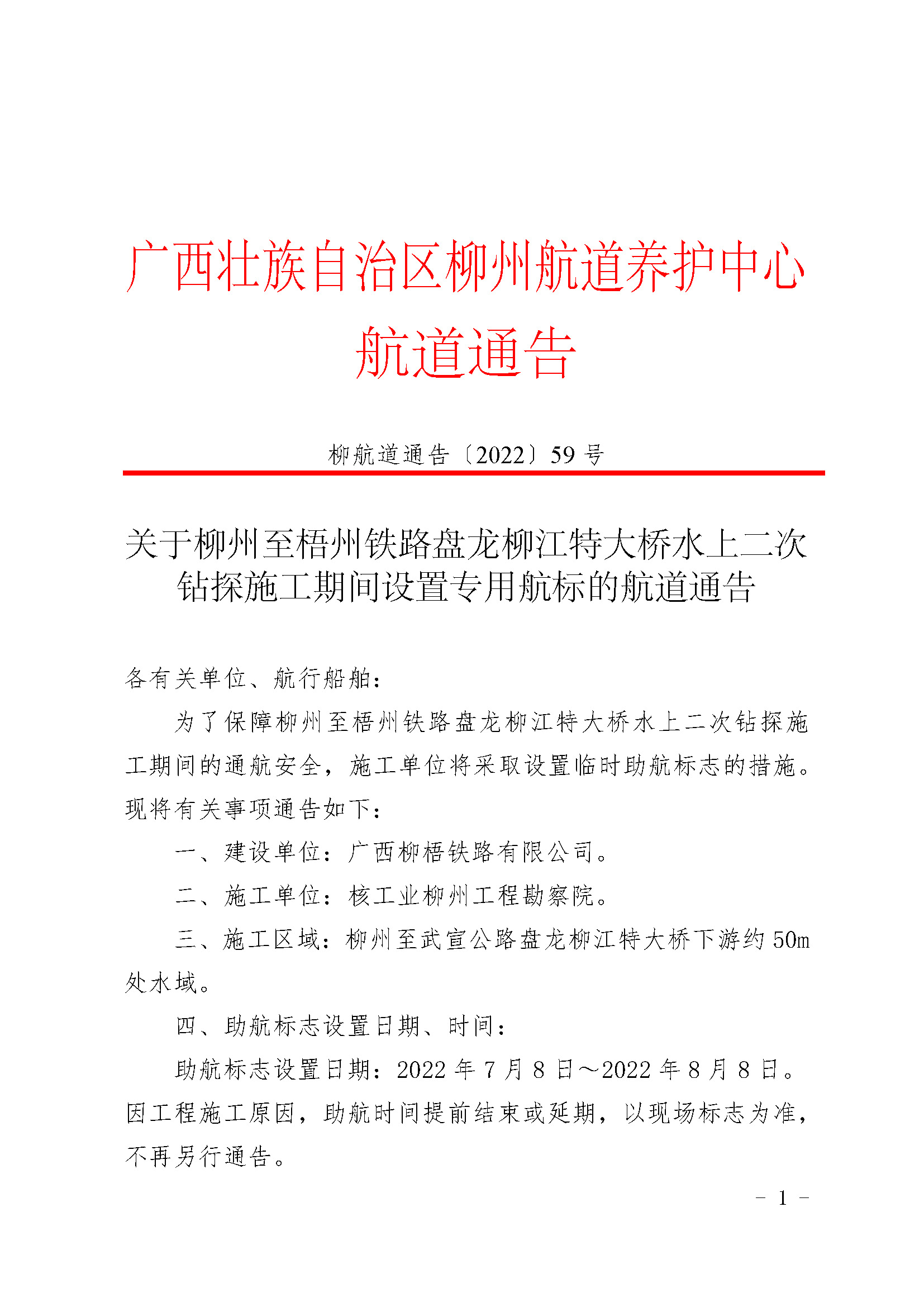 广西壮族自治区柳州航道养护中心
航道通告

柳航道通告〔2022〕59号

关于柳州至梧州铁路盘龙柳江特大桥水上二次钻探施工期间设置专用航标的航道通告

各有关单位、航行船舶：

为了保障柳州至梧州铁路盘龙柳江特大桥水上二次钻探施工期间的通航安全，施工单位将采取设置临时助航标志的措施。现将有关事项通告如下：

一、建设单位：广西柳梧铁路有限公司。

二、施工单位：核工业柳州工程勘察院。

三、施工区域：柳州至武宣公路盘龙柳江特大桥下游约50m处水域。

四、助航标志设置日期、时间：

助航标志设置日期：2022年7月8日～2022年8月8日。因工程施工原因，助航时间提前结束或延期，以现场标志为准，不再另行通告。

- 1 -